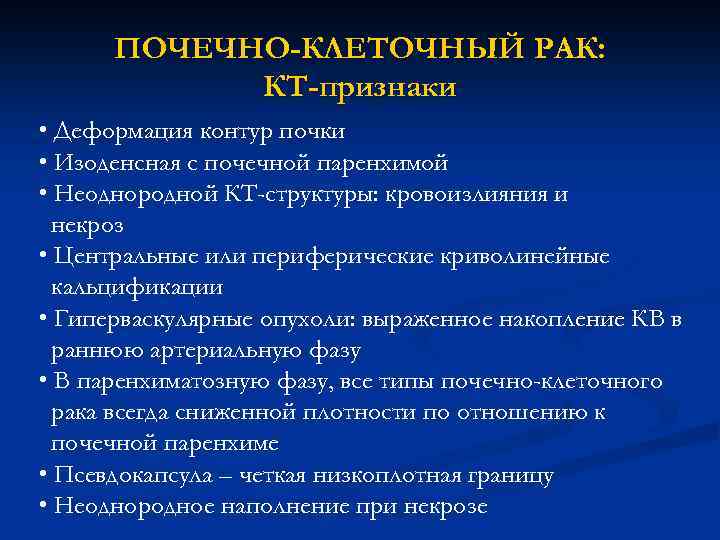 ПОЧЕЧНО-КЛЕТОЧНЫЙ РАК:
КТ-признаки

• Деформация контур почки
• Изоденсная с почечной паренхимой
• Неоднородной КТ-структуры: кровоизлияния и некроз
• Центральные или периферические криволинейные кальцификации
• Гиперваскулярные опухоли: выраженное накопление КВ в раннюю артериальную фазу
• В паренхиматозную фазу, все типы почечно-клеточного рака всегда сниженной плотности по отношению к почечной паренхиме
• Псевдокапсула – четкая низкоплотная границу
• Неоднородное наполнение при некрозе